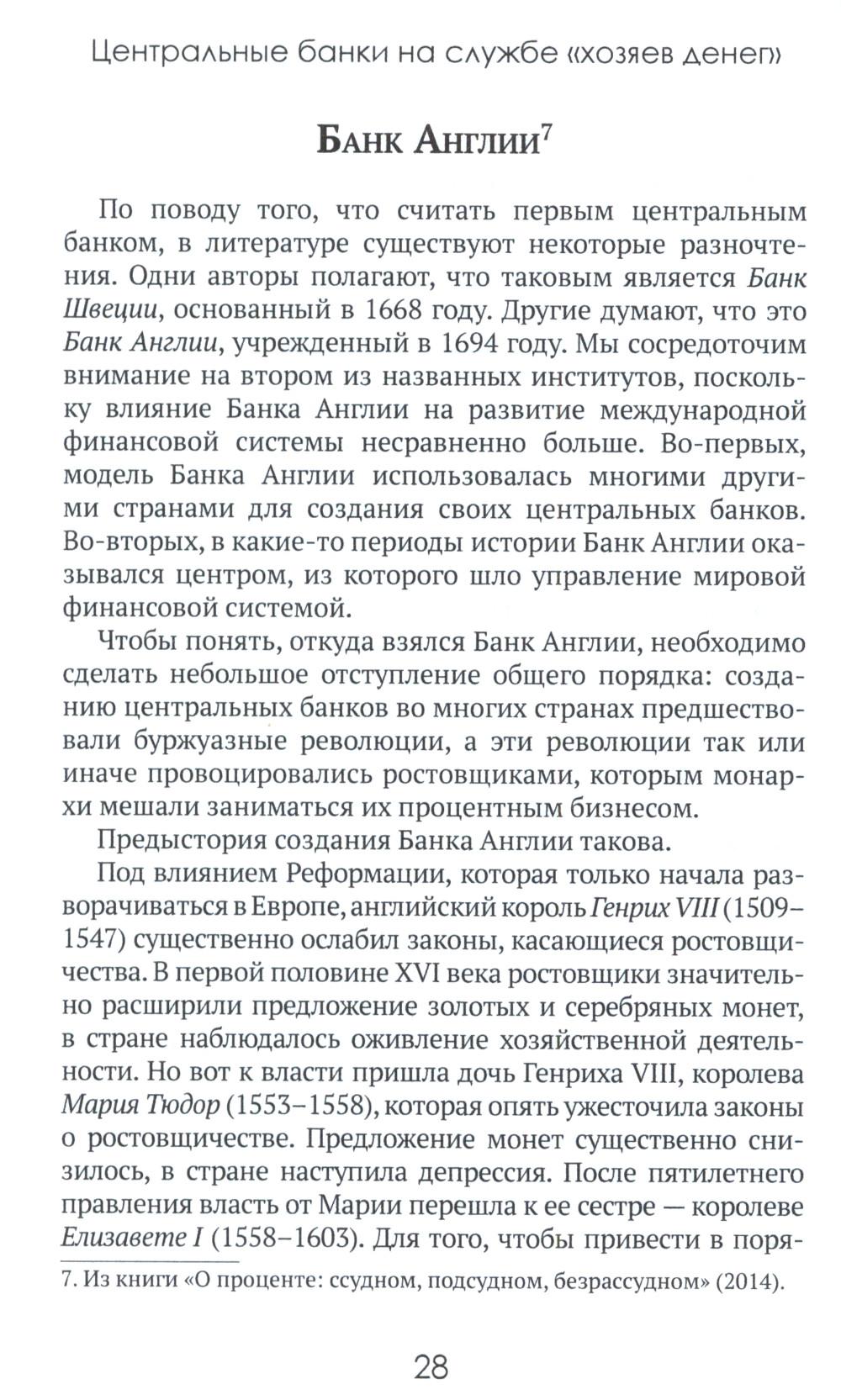 Центральные банки на службе «хозяев денег»

Банк Англии$^7$

По поводу того, что считать первым центральным банком, в литературе существуют некоторые разночтения. Одни авторы полагают, что таковым является Банк Швеции, основанный в 1668 году. Другие думают, что это Банк Англии, учрежденный в 1694 году. Мы сосредоточим внимание на втором из названных институтов, поскольку влияние Банка Англии на развитие международной финансовой системы несравненно больше. Во-первых, модель Банка Англии использовалась многими другими странами для создания своих центральных банков. Во-вторых, в какие-то периоды истории Банк Англии оказывался центром, из которого шло управление мировой финансовой системой.

Чтобы понять, откуда взялся Банк Англии, необходимо сделать небольшое отступление общего порядка: созданию центральных банков во многих странах предшествовали буржуазные революции, а эти революции так или иначе провоцировались ростовщиками, которым монархи мешали заниматься их процентным бизнесом.

Предыстория создания Банка Англии такова.

Под влиянием Реформации, которая только начала разворачиваться в Европе, английский король Генрих VIII (1509–1547) существенно ослабил законы, касающиеся ростовщичества. В первой половине XVI века ростовщики значительно расширили предложение золотых и серебряных монет, в стране наблюдалось оживление хозяйственной деятельности. Но вот к власти пришла дочь Генриха VIII, королева Мария Тюдор (1553–1558), которая опять ужесточила законы о ростовщичестве. Предложение монет существенно снизилось, в стране наступила депрессия. После пятилетнего правления власть от Марии перешла к ее сестре — королеве Елизавете I (1558–1603). Для того, чтобы привести в поря-

7. Из книги «О проценте: ссудном, подсудном, безрассудном» (2014).

28